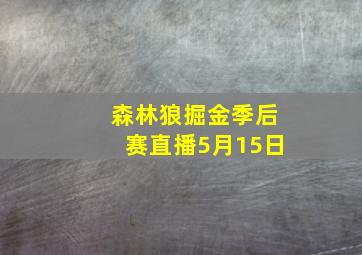 森林狼掘金季后赛直播5月15日